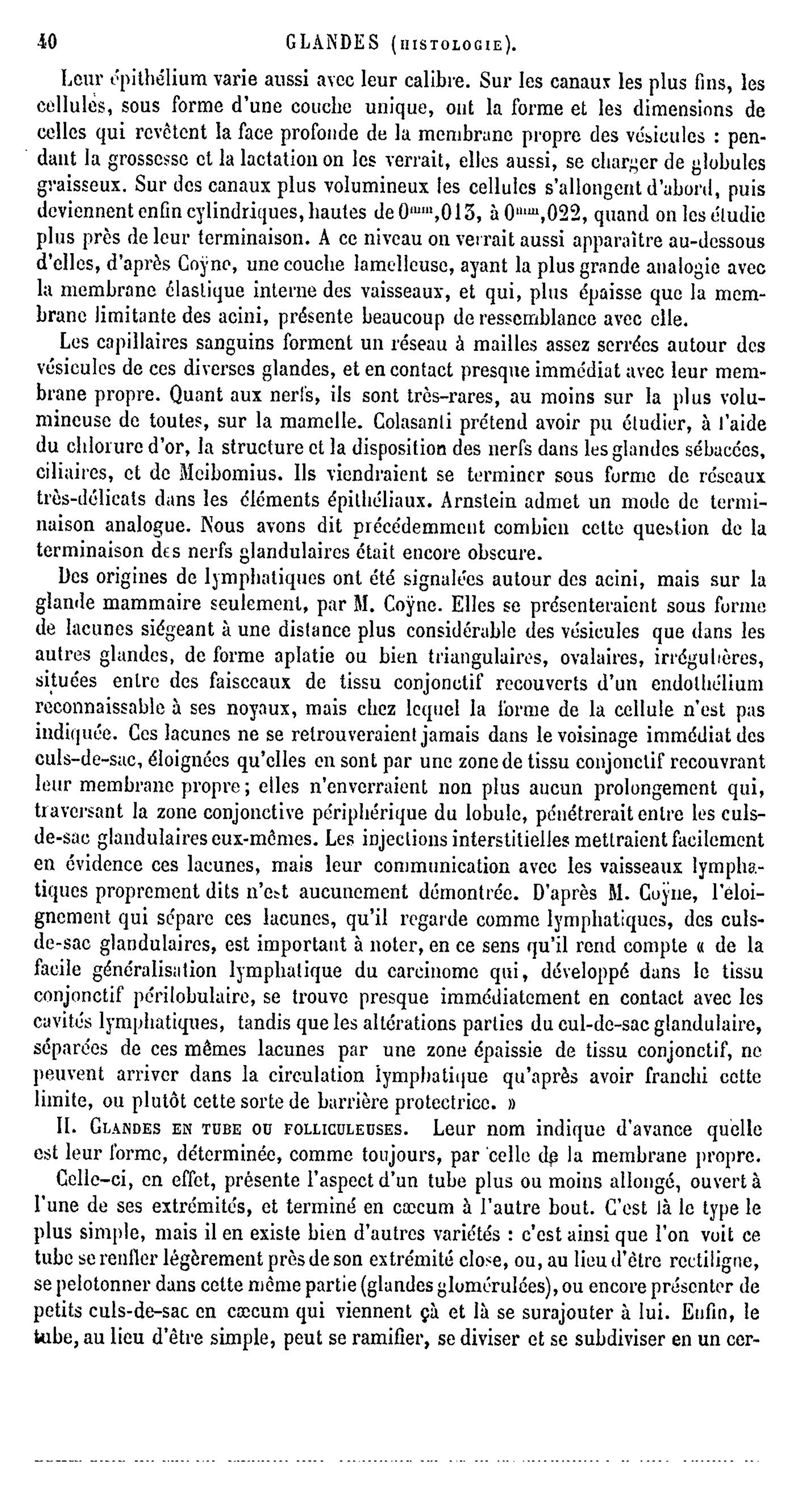 40 GLANDES (HISTOLOGIE).

Leur épithélium varie aussi avec leur calibre. Sur les canaux les plus fins, les cellules, sous forme d'une couche unique, ont la forme et les dimensions de celles qui revêtent la face profonde de la membrane propre des vésicules : pendant la grossesse et la lactation on les verrait, elles aussi, se charger de globules graisseux. Sur des canaux plus volumineux les cellules s'allongent d'abord, puis deviennent enfin cylindriques, hautes de $0^{mm},013$, à $0^{mm},022$, quand on les étudie plus près de leur terminaison. A ce niveau on verrait aussi apparaître au-dessous d'elles, d'après Coÿne, une couche lamelleuse, ayant la plus grande analogie avec la membrane élastique interne des vaisseaux, et qui, plus épaisse que la membrane limitante des acini, présente beaucoup de ressemblance avec elle.

Les capillaires sanguins forment un réseau à mailles assez serrées autour des vésicules de ces diverses glandes, et en contact presque immédiat avec leur membrane propre. Quant aux nerfs, ils sont très-rares, au moins sur la plus volumineuse de toutes, sur la mamelle. Colasanti prétend avoir pu étudier, à l'aide du chlorure d'or, la structure et la disposition des nerfs dans les glandes sébacées, ciliaires, et de Meibomius. Ils viendraient se terminer sous forme de réseaux très-délicats dans les éléments épithéliaux. Arnstein admet un mode de terminaison analogue. Nous avons dit précédemment combien cette question de la terminaison des nerfs glandulaires était encore obscure.

Des origines de lymphatiques ont été signalées autour des acini, mais sur la glande mammaire seulement, par M. Coÿne. Elles se présenteraient sous forme de lacunes siégeant à une distance plus considérable des vésicules que dans les autres glandes, de forme aplatie ou bien triangulaires, ovalaires, irrégulières, situées entre des faisceaux de tissu conjonctif recouverts d'un endothélium reconnaissable à ses noyaux, mais chez lequel la forme de la cellule n'est pas indiquée. Ces lacunes ne se retrouveraient jamais dans le voisinage immédiat des culs-de-sac, éloignées qu'elles en sont par une zone de tissu conjonctif recouvrant leur membrane propre; elles n'enverraient non plus aucun prolongement qui, traversant la zone conjonctive périphérique du lobule, pénétrerait entre les culs-de-sac glandulaires eux-mêmes. Les injections interstitielles mettraient facilement en évidence ces lacunes, mais leur communication avec les vaisseaux lymphatiques proprement dits n'est aucunement démontrée. D'après M. Coÿne, l'éloignement qui sépare ces lacunes, qu'il regarde comme lymphatiques, des culs-de-sac glandulaires, est important à noter, en ce sens qu'il rend compte « de la facile généralisation lymphatique du carcinome qui, développé dans le tissu conjonctif périlobulaire, se trouve presque immédiatement en contact avec les cavités lymphatiques, tandis que les altérations parties du cul-de-sac glandulaire, séparées de ces mêmes lacunes par une zone épaissie de tissu conjonctif, ne peuvent arriver dans la circulation lymphatique qu'après avoir franchi cette limite, ou plutôt cette sorte de barrière protectrice. »

II. GLANDES EN TUBE OU FOLLICULEUSES. Leur nom indique d'avance quelle est leur forme, déterminée, comme toujours, par celle de la membrane propre.

Celle-ci, en effet, présente l'aspect d'un tube plus ou moins allongé, ouvert à l'une de ses extrémités, et terminé en cæcum à l'autre bout. C'est là le type le plus simple, mais il en existe bien d'autres variétés : c'est ainsi que l'on voit ce tube se renfler légèrement près de son extrémité close, ou, au lieu d'être rectiligne, se pelotonner dans cette même partie (glandes glomérulées), ou encore présenter de petits culs-de-sac en cæcum qui viennent çà et là se surajouter à lui. Enfin, le tube, au lieu d'être simple, peut se ramifier, se diviser et se subdiviser en un cer-